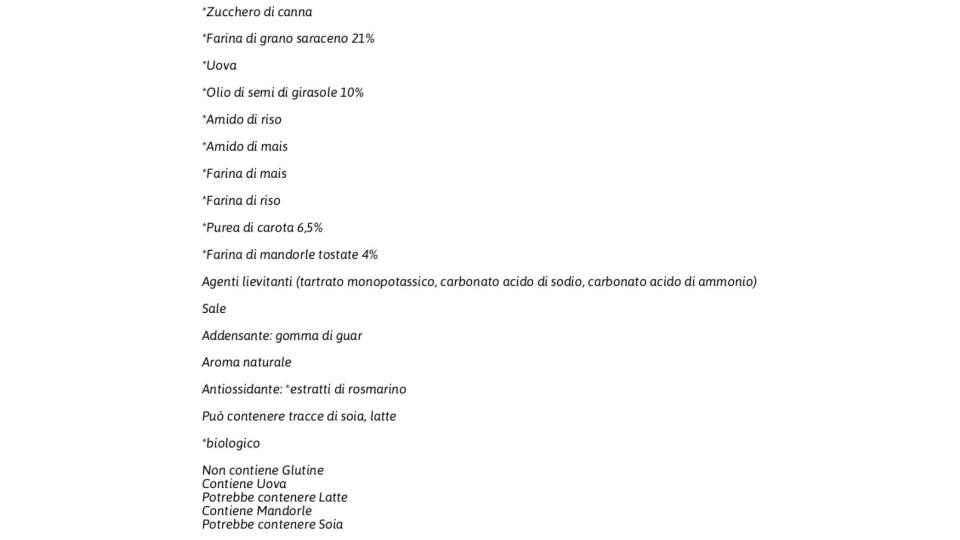 *Zucchero di canna

*Farina di grano saraceno 21%

*Uova

*Olio di semi di girasole 10%

*Amido di riso

*Amido di mais

*Farina di mais

*Farina di riso

*Purea di carota 6,5%

*Farina di mandorle tostate 4%

Agenti lievitanti (tartrato monopotassico, carbonato acido di sodio, carbonato acido di ammonio)

Sale

Addensante: gomma di guar

Aroma naturale

Antiossidante: *estratti di rosmarino

Può contenere tracce di soia, latte

*biologico

Non contiene Glutine
Contiene Uova
Potrebbe contenere Latte
Contiene Mandorle
Potrebbe contenere Soia